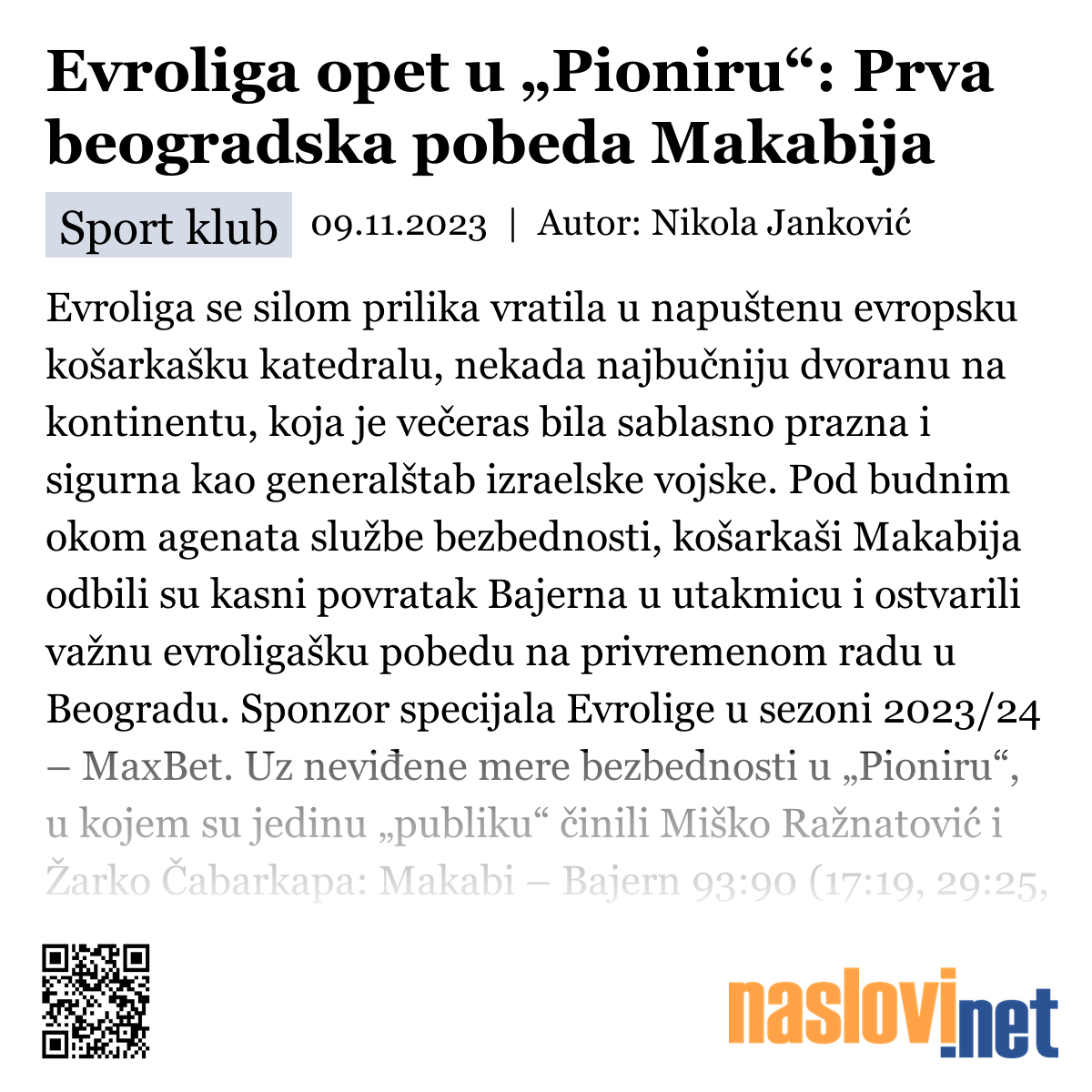 Evroliga opet u „Pioniru“: Prva beogradska pobeda Makabija

Sport klub 09.11.2023 | Autor: Nikola Janković

Evroliga se silom prilika vratila u napuštenu evropsku košarkašku katedralu, nekada najbučniju dvoranu na kontinentu, koja je večeras bila sablasno prazna i sigurna kao generalštab izraelske vojske. Pod budnim okom agenata službe bezbednosti, košarkaši Makabija odbili su kasni povratak Bajerna u utakmicu i ostvarili važnu evroligašku pobedu na privremenom radu u Beogradu. Sponzor specijala Evrolige u sezoni 2023/24 – MaxBet. Uz neviđene mere bezbednosti u „Pioniru“, u kojem su jedinu „publiku“ činili Miško Ražnatović i Žarko Čabarkapa: Makabi – Bajern 93:90 (17:19, 29:25,

naslovi.net